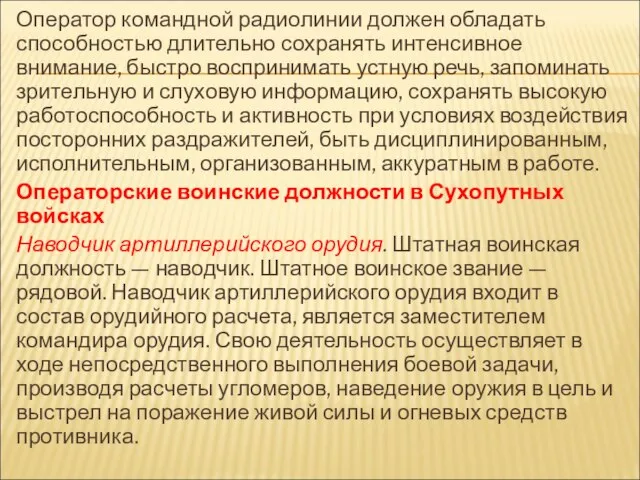 Оператор командной радиолинии должен обладать способностью длительно сохранять интенсивное внимание, быстро воспринимать устную речь, запоминать зрительную и слуховую информацию, сохранять высокую работоспособность и активность при условиях воздействия посторонних раздражителей, быть дисциплинированным, исполнительным, организованным, аккуратным в работе.

Операторские воинские должности в Сухопутных войсках

Наводчик артиллерийского орудия. Штатная воинская должность — наводчик. Штатное воинское звание — рядовой. Наводчик артиллерийского орудия входит в состав орудийного расчета, является заместителем командира орудия. Свою деятельность осуществляет в ходе непосредственного выполнения боевой задачи, производя расчеты угломеров, наведение оружия в цель и выстрел на поражение живой силы и огневых средств противника.